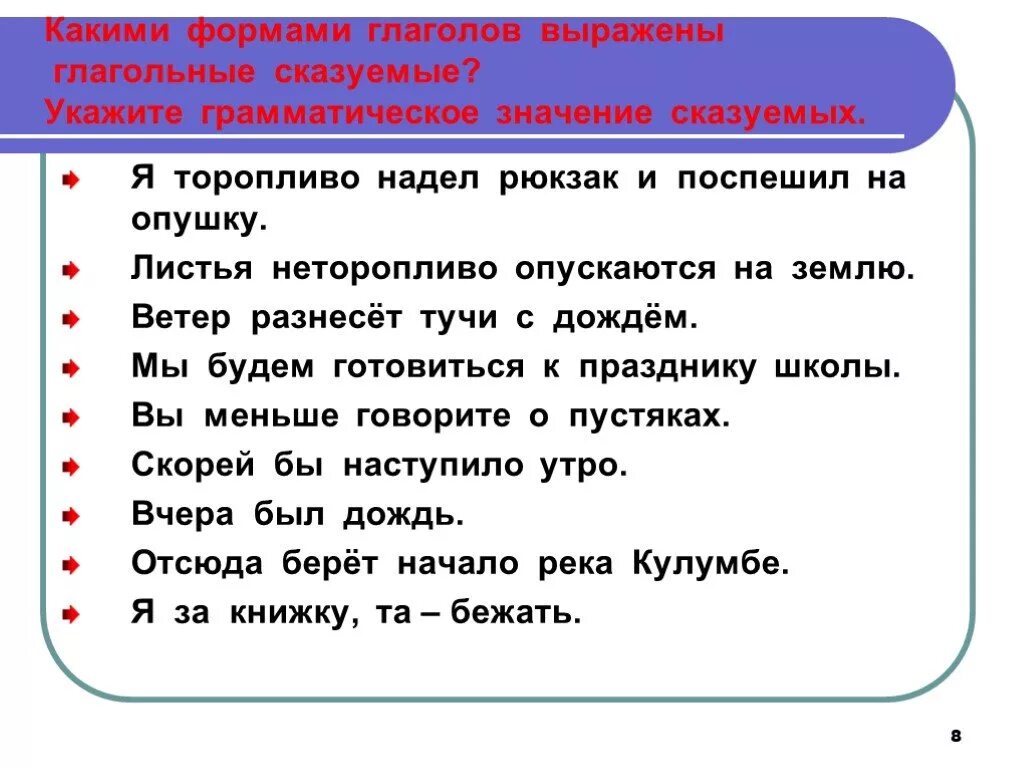 Какими формами глаголов выражены глагольные сказуемые?
Укажите грамматическое значение сказуемых.

Я торопливо надел рюкзак и поспешил на опушку.

Листья неторопливо опускаются на землю.

Ветер разнесёт тучи с дождём.

Мы будем готовиться к празднику школы.

Вы меньше говорите о пустяках.

Скорей бы наступило утро.

Вчера был дождь.

Отсюда берёт начало река Кулумбе.

Я за книжку, та – бежать.

8